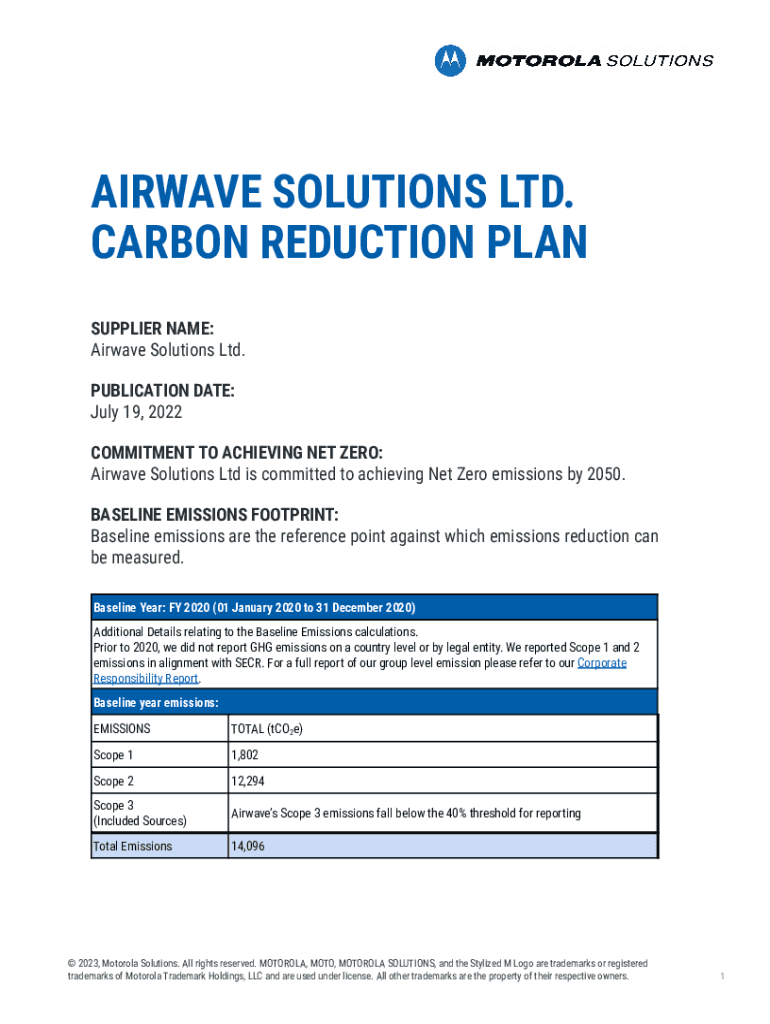 MOTOROLA SOLUTIONS

AIRWAVE SOLUTIONS LTD.
CARBON REDUCTION PLAN

SUPPLIER NAME:
Airwave Solutions Ltd.

PUBLICATION DATE:
July 19, 2022

COMMITMENT TO ACHIEVING NET ZERO:
Airwave Solutions Ltd is committed to achieving Net Zero emissions by 2050.

BASELINE EMISSIONS FOOTPRINT:
Baseline emissions are the reference point against which emissions reduction can be measured.

Baseline Year: FY 2020 (01 January 2020 to 31 December 2020)

Additional Details relating to the Baseline Emissions calculations.
Prior to 2020, we did not report GHG emissions on a country level or by legal entity. We reported Scope 1 and 2 emissions in alignment with SECR. For a full report of our group level emission please refer to our Corporate Responsibility Report.

Baseline year emissions:

| EMISSIONS | TOTAL ($tCO_2e$) |
|---|---|
| Scope 1 | 1,802 |
| Scope 2 | 12,294 |
| Scope 3 (Included Sources) | Airwave's Scope 3 emissions fall below the 40% threshold for reporting |
| Total Emissions | 14,096 |

© 2023, Motorola Solutions. All rights reserved. MOTOROLA, MOTO, MOTOROLA SOLUTIONS, and the Stylized M Logo are trademarks or registered trademarks of Motorola Trademark Holdings, LLC and are used under license. All other trademarks are the property of their respective owners.

1